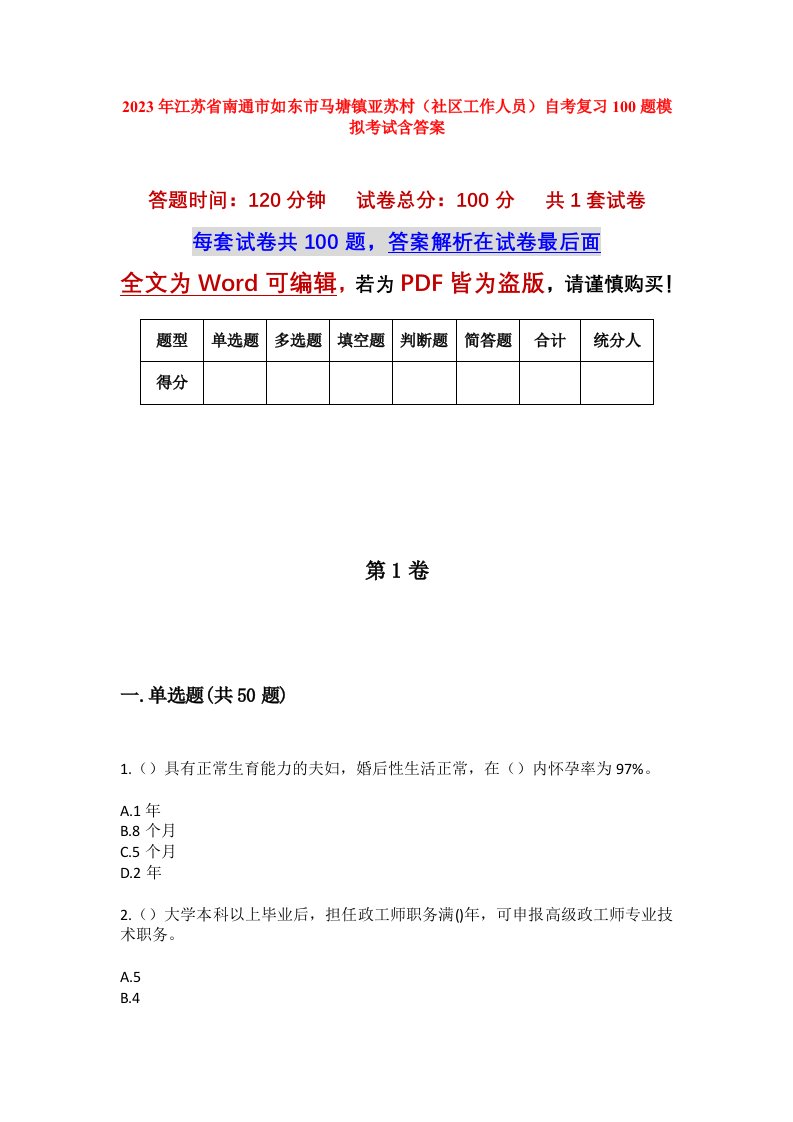 2023年江苏省南通市如东市马塘镇亚苏村（社区工作人员）自考复习100题模拟考试含答案

答题时间：120分钟　试卷总分：100分　共1套试卷

每套试卷共100题，答案解析在试卷最后面

全文为Word可编辑，若为PDF皆为盗版，请谨慎购买！

| 题型 | 单选题 | 多选题 | 填空题 | 判断题 | 简答题 | 合计 | 统分人 |
|---|---|---|---|---|---|---|---|
| 得分 | | | | | | | |

第1卷

一.单选题(共50题)

1.（）具有正常生育能力的夫妇，婚后性生活正常，在（）内怀孕率为97%。

A.1年
B.8个月
C.5个月
D.2年

2.（）大学本科以上毕业后，担任政工师职务满()年，可申报高级政工师专业技术职务。

A.5
B.4